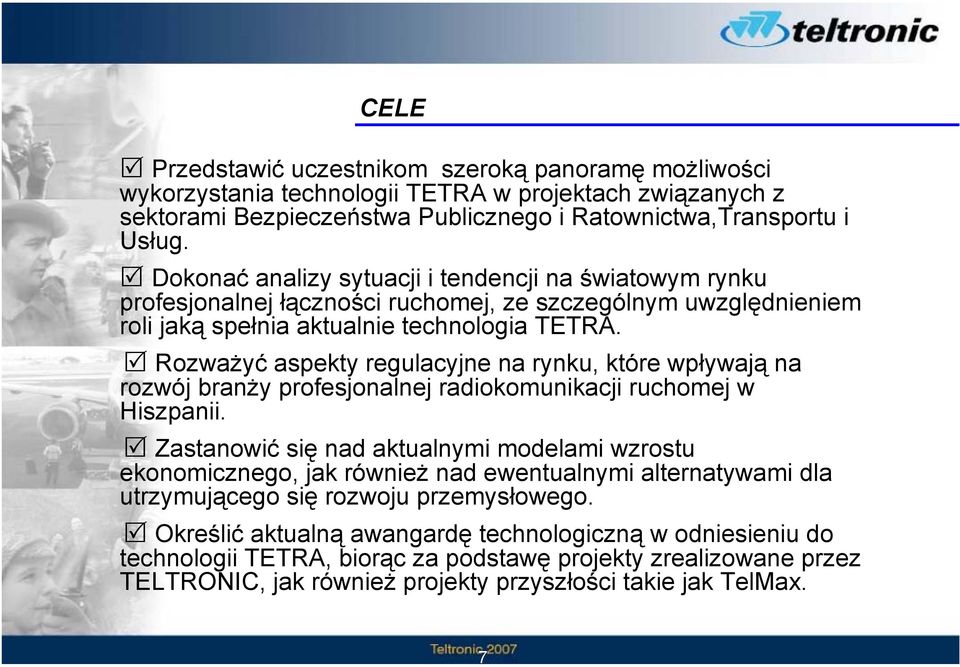 teltronic

CELE

☑ Przedstawić uczestnikom szeroką panoramę możliwości wykorzystania technologii TETRA w projektach związanych z sektorami Bezpieczeństwa Publicznego i Ratownictwa,Transportu i Usług.

☑ Dokonać analizy sytuacji i tendencji na światowym rynku profesjonalnej łączności ruchomej, ze szczególnym uwzględnieniem roli jaką spełnia aktualnie technologia TETRA.

☑ Rozważyć aspekty regulacyjne na rynku, które wpływają na rozwój branży profesjonalnej radiokomunikacji ruchomej w Hiszpanii.

☑ Zastanowić się nad aktualnymi modelami wzrostu ekonomicznego, jak również nad ewentualnymi alternatywami dla utrzymującego się rozwoju przemysłowego.

☑ Określić aktualną awangardę technologiczną w odniesieniu do technologii TETRA, biorąc za podstawę projekty zrealizowane przez TELTRONIC, jak również projekty przyszłości takie jak TelMax.

Teltronic 2007
7